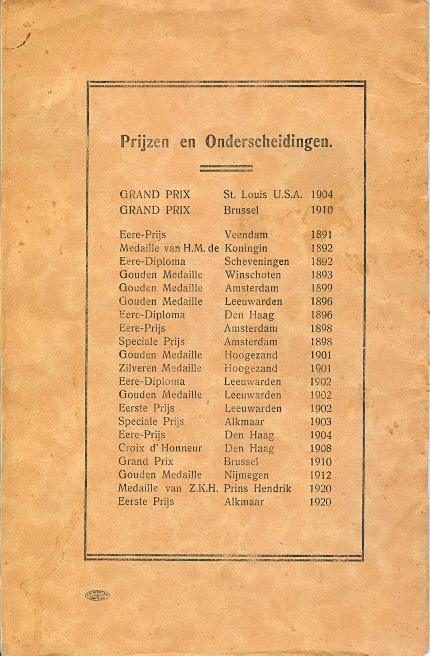 Prijzen en Onderscheidingen.

GRAND PRIX St. Louis U.S.A. 1904
GRAND PRIX Brussel 1910

Eere-Prijs Veendam 1891
Medaille van H.M. de Koningin 1892
Eere-Diploma Scheveningen 1892
Gouden Medaille Winschoten 1893
Gouden Medaille Amsterdam 1899
Gouden Medaille Leeuwarden 1896
Eere-Diploma Den Haag 1896
Eere-Prijs Amsterdam 1898
Speciale Prijs Amsterdam 1898
Gouden Medaille Hoogezand 1901
Zilveren Medaille Hoogezand 1901
Eere-Diploma Leeuwarden 1902
Gouden Medaille Leeuwarden 1902
Eerste Prijs Leeuwarden 1902
Speciale Prijs Alkmaar 1903
Eere-Prijs Den Haag 1904
Croix d' Honneur Den Haag 1908
Grand Prix Brussel 1910
Gouden Medaille Nijmegen 1912
Medaille van Z.K.H. Prins Hendrik 1920
Eerste Prijs Alkmaar 1920